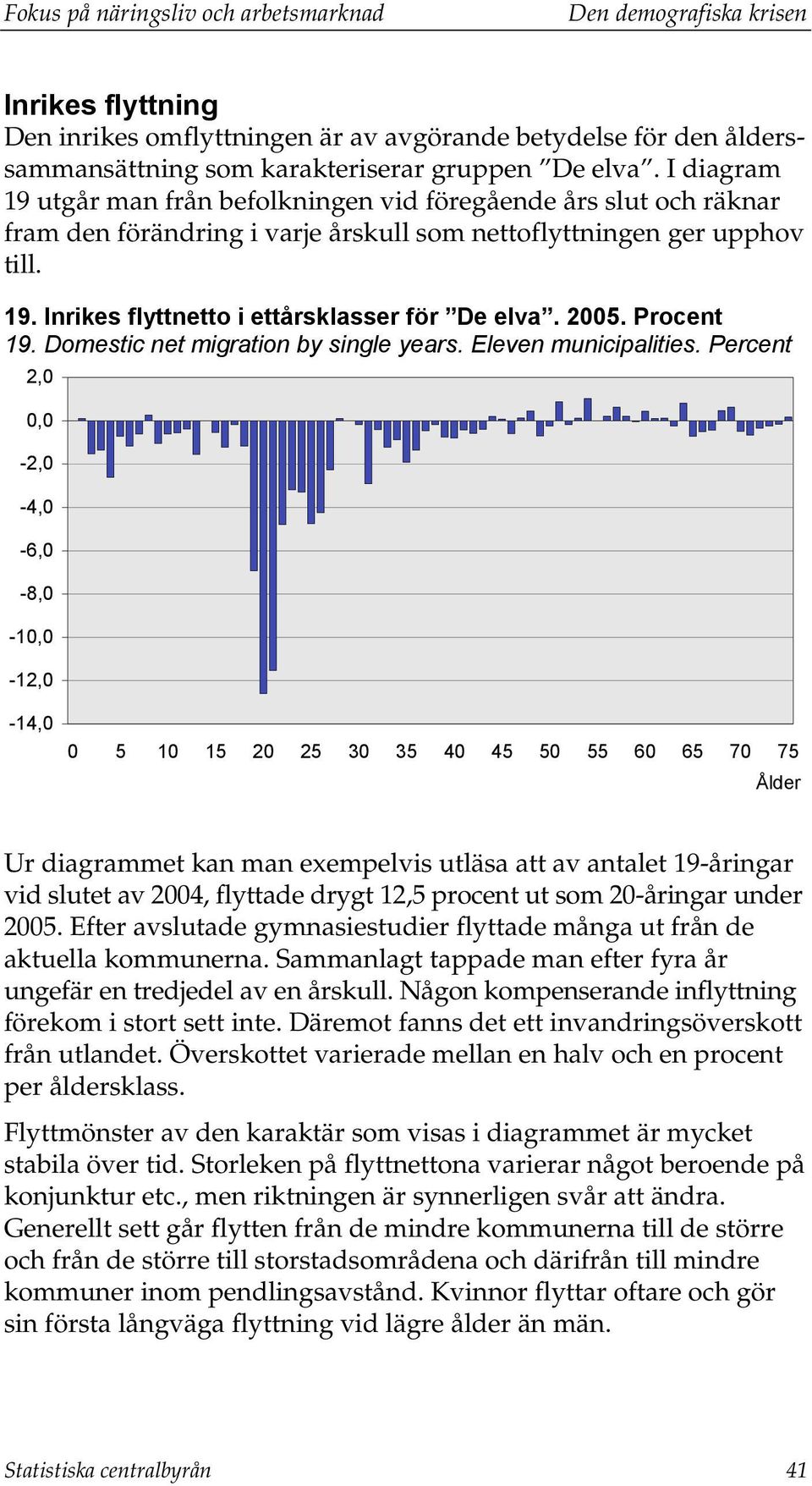 Fokus på näringsliv och arbetsmarknad Den demografiska krisen

Inrikes flyttning
Den inrikes omflyttningen är av avgörande betydelse för den ålderssammansättning som karakteriserar gruppen ”De elva”. I diagram 19 utgår man från befolkningen vid föregående års slut och räknar fram den förändring i varje årskull som nettoflyttningen ger upphov till.

19. Inrikes flyttnetto i ettårsklasser för ”De elva”. 2005. Procent
19. Domestic net migration by single years. Eleven municipalities. Percent

2,0
0,0
-2,0
-4,0
-6,0
-8,0
-10,0
-12,0
-14,0

0 5 10 15 20 25 30 35 40 45 50 55 60 65 70 75
Ålder

Ur diagrammet kan man exempelvis utläsa att av antalet 19-åringar vid slutet av 2004, flyttade drygt 12,5 procent ut som 20-åringar under 2005. Efter avslutade gymnasiestudier flyttade många ut från de aktuella kommunerna. Sammanlagt tappade man efter fyra år ungefär en tredjedel av en årskull. Någon kompenserande inflyttning förekom i stort sett inte. Däremot fanns det ett invandringsöverskott från utlandet. Överskottet varierade mellan en halv och en procent per åldersklass.

Flyttmönster av den karaktär som visas i diagrammet är mycket stabila över tid. Storleken på flyttnettona varierar något beroende på konjunktur etc., men riktningen är synnerligen svår att ändra. Generellt sett går flytten från de mindre kommunerna till de större och från de större till storstadsområdena och därifrån till mindre kommuner inom pendlingsavstånd. Kvinnor flyttar oftare och gör sin första långväga flyttning vid lägre ålder än män.

Statistiska centralbyrån 41